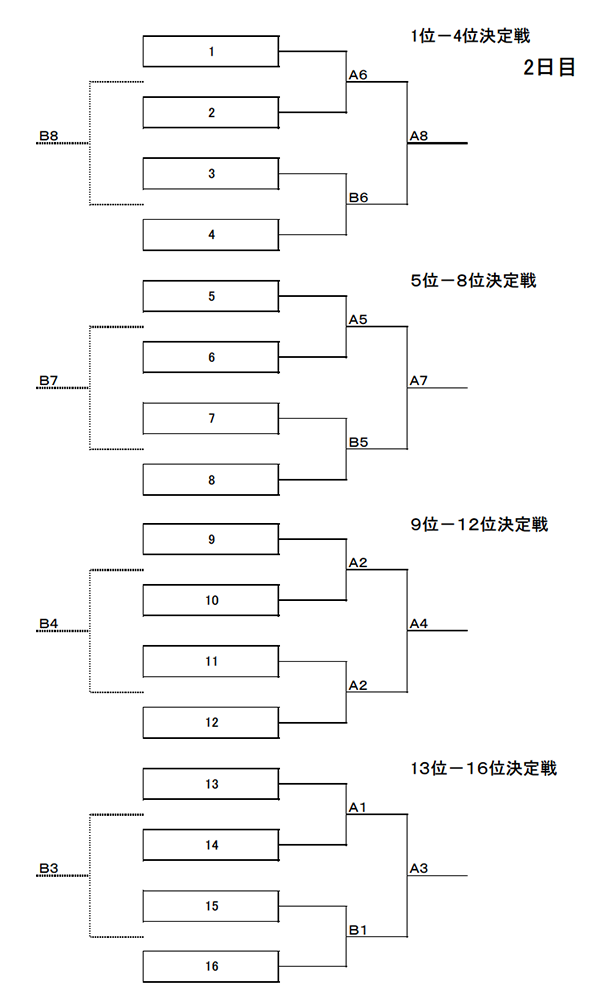 1位－4位決定戦

2日目

1
2
3
4

A6
B6
A8
B8

5位－8位決定戦

5
6
7
8

A5
B5
A7
B7

9位－12位決定戦

9
10
11
12

A2
A2
A4
B4

13位－16位決定戦

13
14
15
16

A1
B1
A3
B3